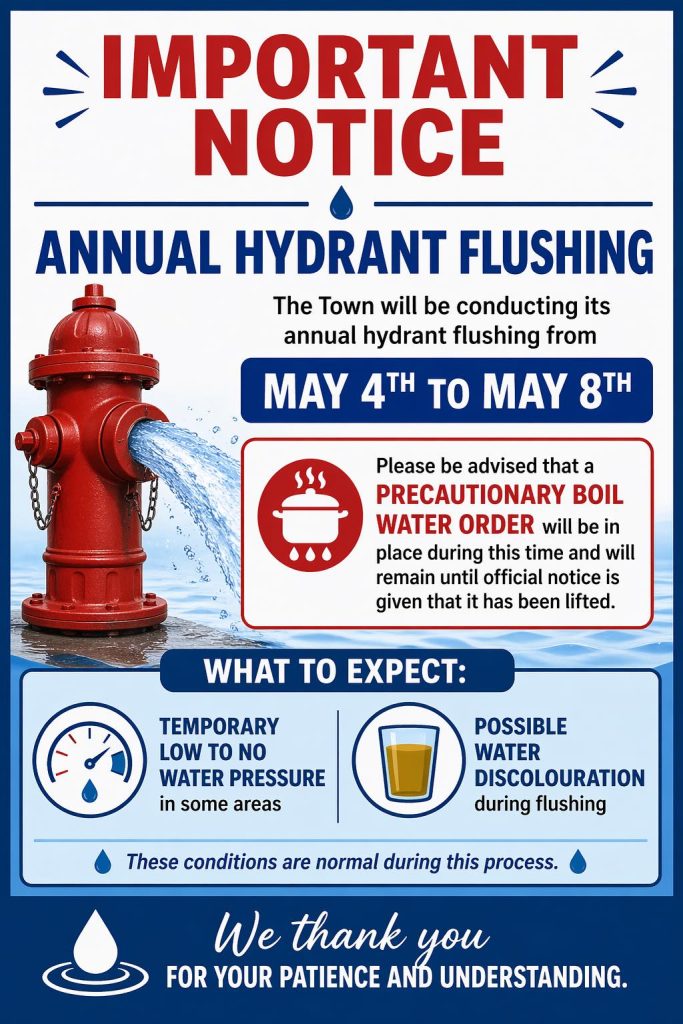 IMPORTANT NOTICE

ANNUAL HYDRANT FLUSHING

The Town will be conducting its annual hydrant flushing from

MAY 4$^{TH}$ TO MAY 8$^{TH}$

Please be advised that a PRECAUTIONARY BOIL WATER ORDER will be in place during this time and will remain until official notice is given that it has been lifted.

WHAT TO EXPECT:

TEMPORARY LOW TO NO WATER PRESSURE in some areas

POSSIBLE WATER DISCOLOURATION during flushing

These conditions are normal during this process.

We thank you FOR YOUR PATIENCE AND UNDERSTANDING.